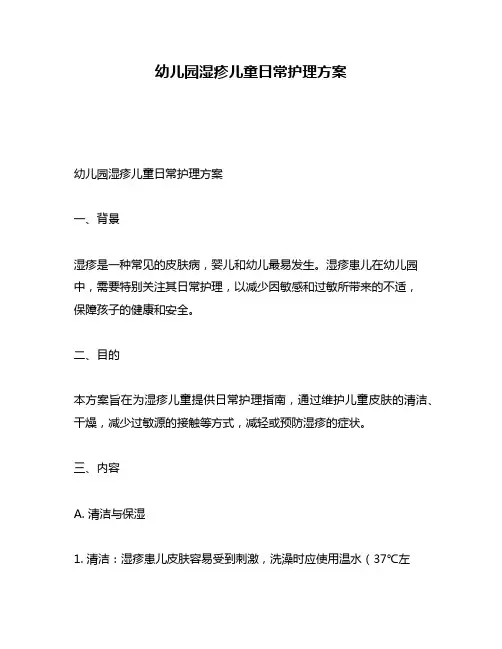 幼儿园湿疹儿童日常护理方案

幼儿园湿疹儿童日常护理方案

一、背景

湿疹是一种常见的皮肤病，婴儿和幼儿最易发生。湿疹患儿在幼儿园中，需要特别关注其日常护理，以减少因敏感和过敏所带来的不适，保障孩子的健康和安全。

二、目的

本方案旨在为湿疹儿童提供日常护理指南，通过维护儿童皮肤的清洁、干燥，减少过敏源的接触等方式，减轻或预防湿疹的症状。

三、内容

A. 清洁与保湿

1. 清洁：湿疹患儿皮肤容易受到刺激，洗澡时应使用温水（37℃左